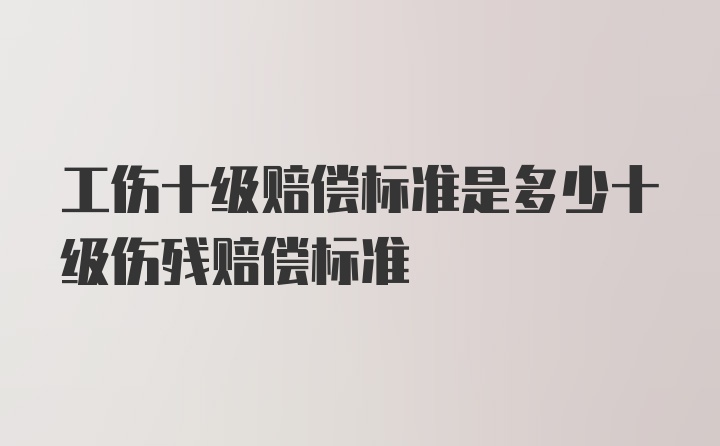 工伤十级赔偿标准是多少十级伤残赔偿标准